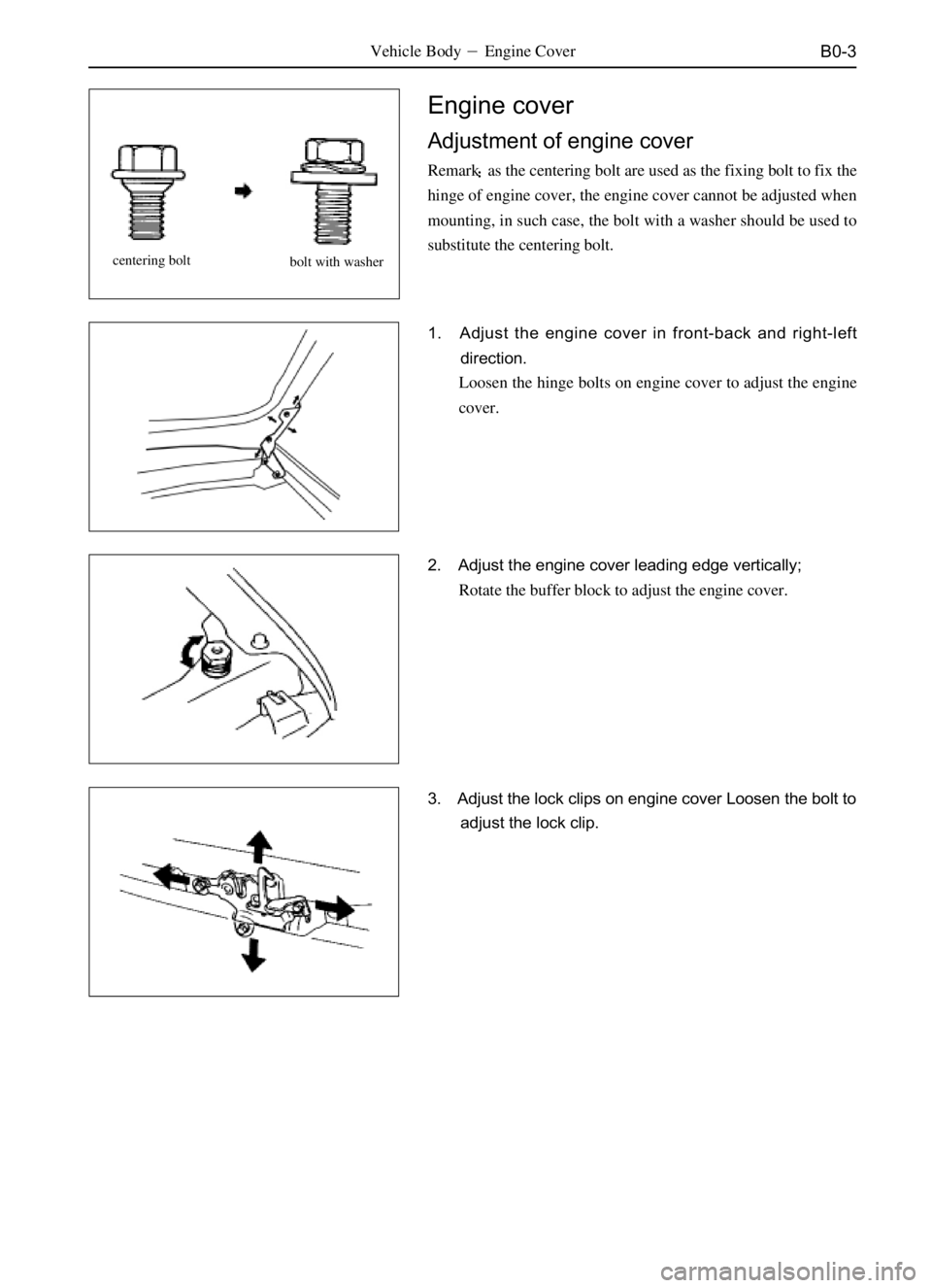 Vehicle Body － Engine Cover B0-3

centering bolt

bolt with washer

Engine cover

Adjustment of engine cover

Remark: as the centering bolt are used as the fixing bolt to fix the hinge of engine cover, the engine cover cannot be adjusted when mounting, in such case, the bolt with a washer should be used to substitute the centering bolt.

1. Adjust the engine cover in front-back and right-left direction.

Loosen the hinge bolts on engine cover to adjust the engine cover.

2. Adjust the engine cover leading edge vertically;

Rotate the buffer block to adjust the engine cover.

3. Adjust the lock clips on engine cover Loosen the bolt to adjust the lock clip.

carmanualsonline.info